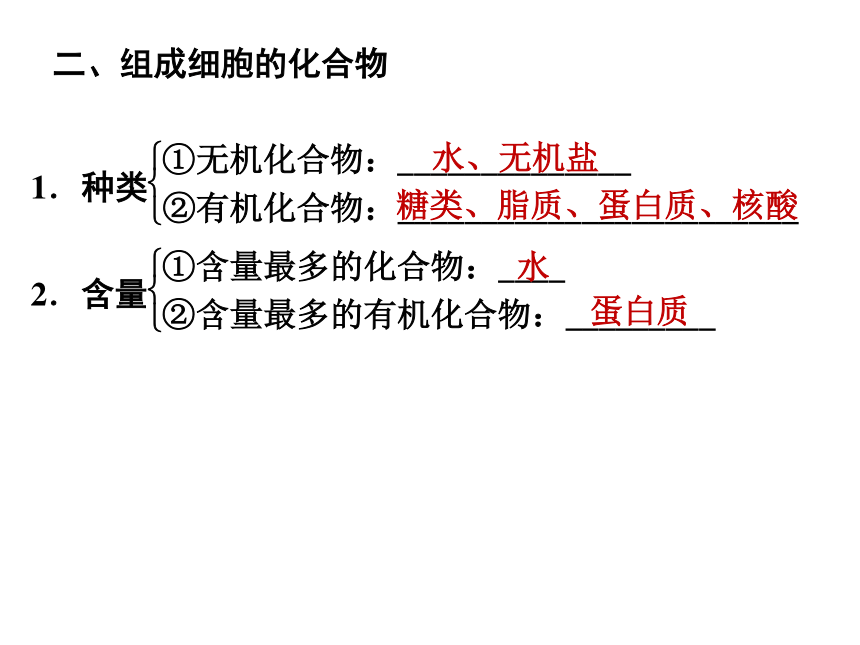 二、组成细胞的化合物

1．种类
①无机化合物：水、无机盐
②有机化合物：糖类、脂质、蛋白质、核酸

2．含量
①含量最多的化合物：水
②含量最多的有机化合物：蛋白质